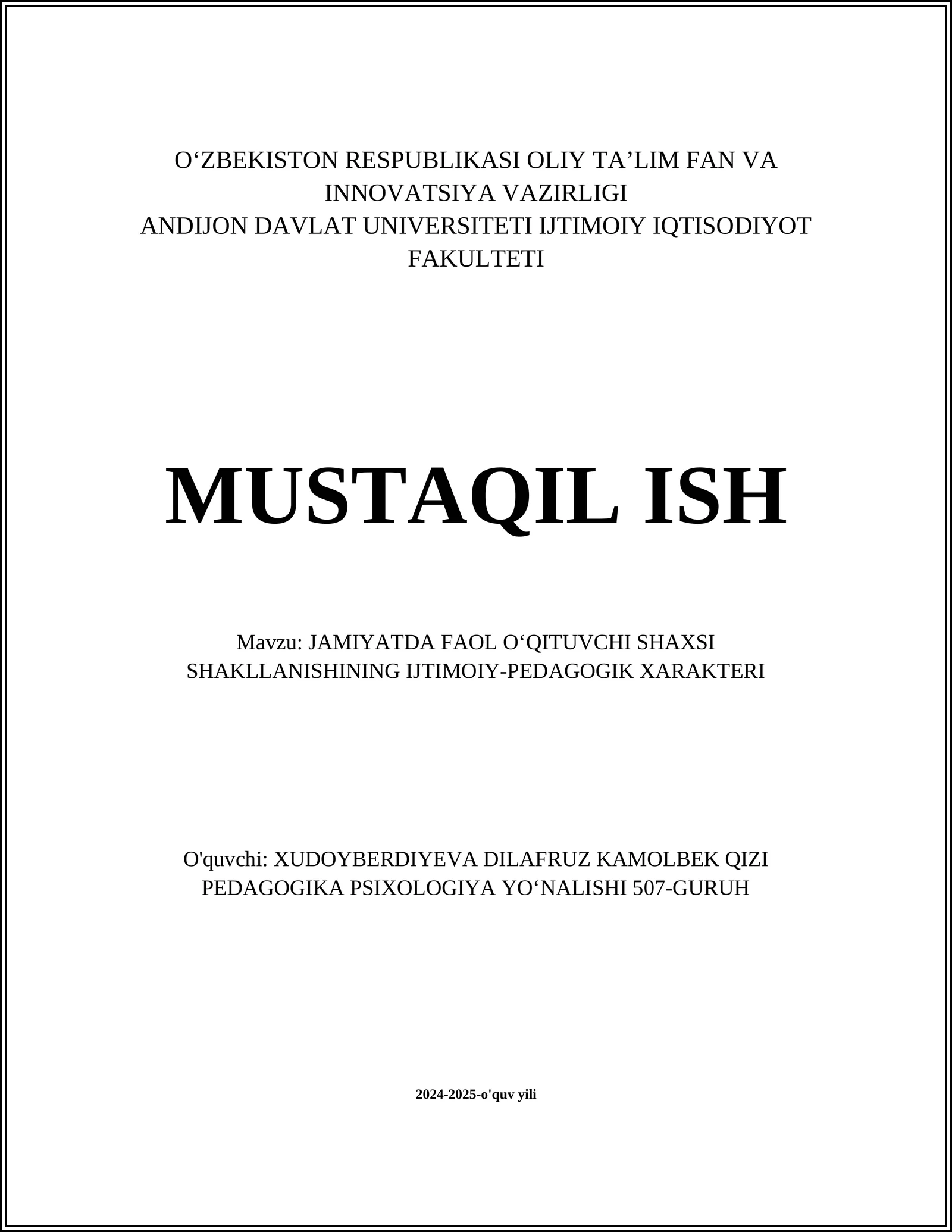 O‘ZBEKISTON RESPUBLIKASI OLIY TA’LIM FAN VA INNOVATSIYA VAZIRLIGI
ANDIJON DAVLAT UNIVERSITETI IJTIMOIY IQTISODIYOT FAKULTETI

MUSTAQIL ISH

Mavzu: JAMIYATDA FAOL O‘QITUVCHI SHAXSI SHAKLLANISHINING IJTIMOIY-PEDAGOGIK XARAKTERI

O'quvchi: XUDOYBERDIYEVA DILAFRUZ KAMOLBEK QIZI
PEDAGOGIKA PSIXOLOGIYA YO‘NALISHI 507-GURUH

2024-2025-o'quv yili